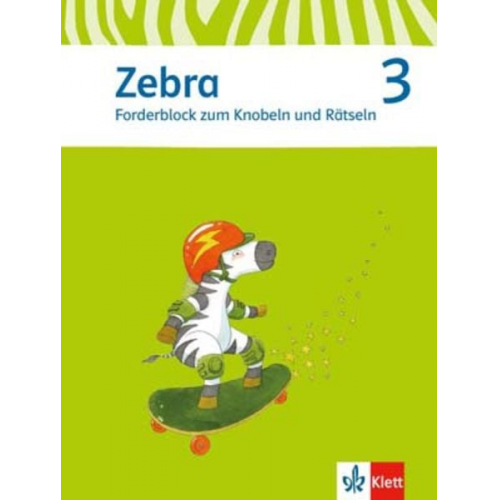 Zebra
3
Forderblock zum Knobeln und Rätseln

Klett